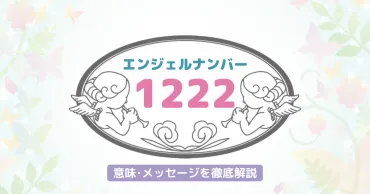 エンジェルナンバー

1222

意味・メッセージを徹底解説